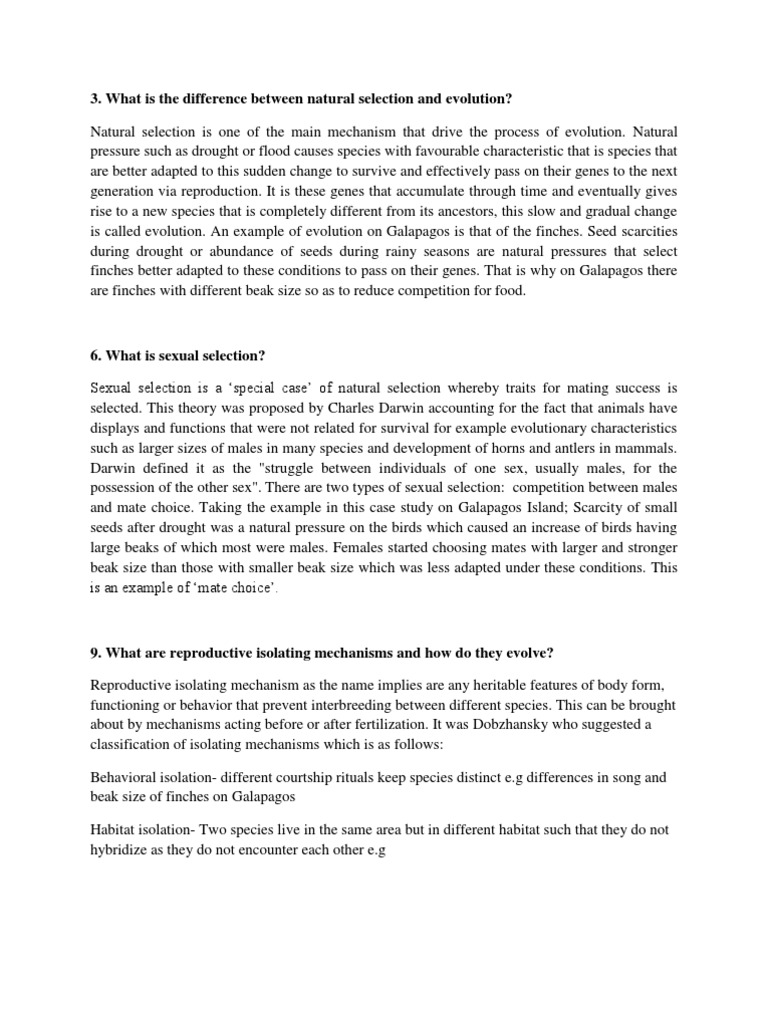 3. What is the difference between natural selection and evolution?

Natural selection is one of the main mechanism that drive the process of evolution. Natural pressure such as drought or flood causes species with favourable characteristic that is species that are better adapted to this sudden change to survive and effectively pass on their genes to the next generation via reproduction. It is these genes that accumulate through time and eventually gives rise to a new species that is completely different from its ancestors, this slow and gradual change is called evolution. An example of evolution on Galapagos is that of the finches. Seed scarcities during drought or abundance of seeds during rainy seasons are natural pressures that select finches better adapted to these conditions to pass on their genes. That is why on Galapagos there are finches with different beak size so as to reduce competition for food.

6. What is sexual selection?

Sexual selection is a 'special case' of natural selection whereby traits for mating success is selected. This theory was proposed by Charles Darwin accounting for the fact that animals have displays and functions that were not related for survival for example evolutionary characteristics such as larger sizes of males in many species and development of horns and antlers in mammals. Darwin defined it as the "struggle between individuals of one sex, usually males, for the possession of the other sex". There are two types of sexual selection: competition between males and mate choice. Taking the example in this case study on Galapagos Island; Scarcity of small seeds after drought was a natural pressure on the birds which caused an increase of birds having large beaks of which most were males. Females started choosing mates with larger and stronger beak size than those with smaller beak size which was less adapted under these conditions. This is an example of 'mate choice'.

9. What are reproductive isolating mechanisms and how do they evolve?

Reproductive isolating mechanism as the name implies are any heritable features of body form, functioning or behavior that prevent interbreeding between different species. This can be brought about by mechanisms acting before or after fertilization. It was Dobzhansky who suggested a classification of isolating mechanisms which is as follows:

Behavioral isolation- different courtship rituals keep species distinct e.g differences in song and beak size of finches on Galapagos

Habitat isolation- Two species live in the same area but in different habitat such that they do not hybridize as they do not encounter each other e.g